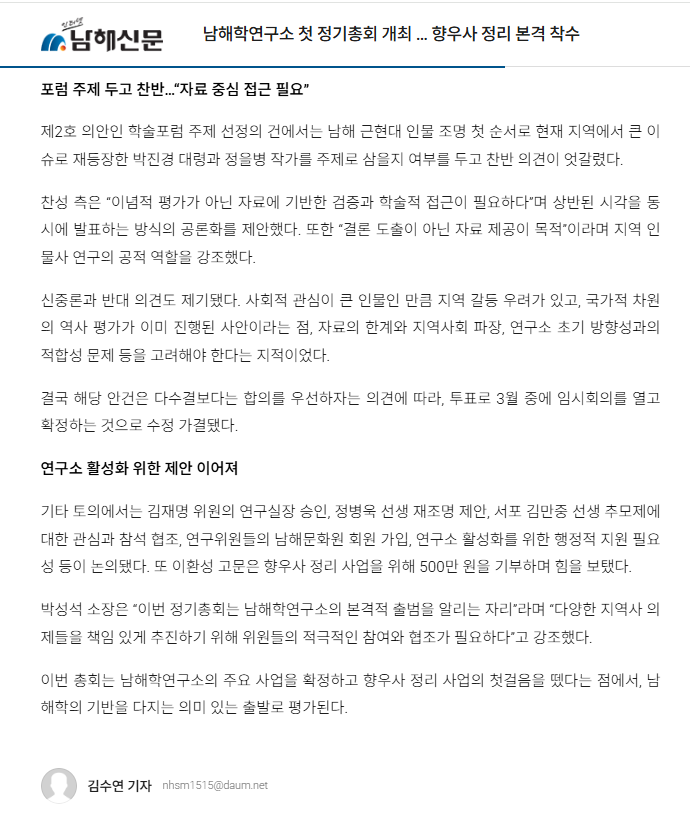 남해신문

남해학연구소 첫 정기총회 개최 … 향우사 정리 본격 착수

포럼 주제 두고 찬반…"자료 중심 접근 필요"

제2호 의안인 학술포럼 주제 선정의 건에서는 남해 근현대 인물 조명 첫 순서로 현재 지역에서 큰 이슈로 재등장한 박진경 대령과 정을병 작가를 주제로 삼을지 여부를 두고 찬반 의견이 엇갈렸다.

찬성 측은 "이념적 평가가 아닌 자료에 기반한 검증과 학술적 접근이 필요하다"며 상반된 시각을 동시에 발표하는 방식의 공론화를 제안했다. 또한 "결론 도출이 아닌 자료 제공이 목적"이라며 지역 인물사 연구의 공적 역할을 강조했다.

신중론과 반대 의견도 제기됐다. 사회적 관심이 큰 인물인 만큼 지역 갈등 우려가 있고, 국가적 차원의 역사 평가가 이미 진행된 사안이라는 점, 자료의 한계와 지역사회 파장, 연구소 초기 방향성과의 적합성 문제 등을 고려해야 한다는 지적이었다.

결국 해당 안건은 다수결보다는 합의를 우선하자는 의견에 따라, 투표로 3월 중에 임시회의를 열고 확정하는 것으로 수정 가결됐다.

연구소 활성화 위한 제안 이어져

기타 토의에서는 김재명 위원의 연구실장 승인, 정병욱 선생 재조명 제안, 서포 김만중 선생 추모제에 대한 관심과 참석 협조, 연구위원들의 남해문화원 회원 가입, 연구소 활성화를 위한 행정적 지원 필요성 등이 논의됐다. 또 이환성 고문은 향우사 정리 사업을 위해 500만 원을 기부하며 힘을 보탰다.

박성석 소장은 "이번 정기총회는 남해학연구소의 본격적 출범을 알리는 자리"라며 "다양한 지역사 의제들을 책임 있게 추진하기 위해 위원들의 적극적인 참여와 협조가 필요하다"고 강조했다.

이번 총회는 남해학연구소의 주요 사업을 확정하고 향우사 정리 사업의 첫걸음을 뗐다는 점에서, 남해학의 기반을 다지는 의미 있는 출발로 평가된다.

김수연 기자 nhsm1515@daum.net